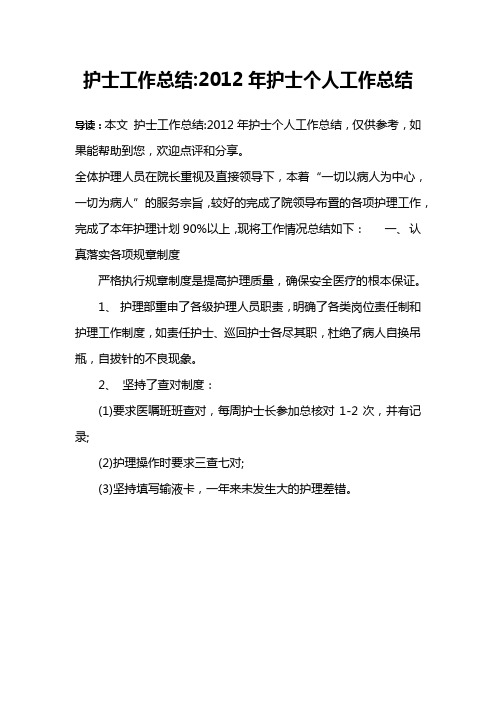 护士工作总结:2012 年护士个人工作总结

导读：本文 护士工作总结:2012 年护士个人工作总结，仅供参考，如果能帮助到您，欢迎点评和分享。

全体护理人员在院长重视及直接领导下，本着“一切以病人为中心，一切为病人”的服务宗旨，较好的完成了院领导布置的各项护理工作，完成了本年护理计划 90%以上，现将工作情况总结如下： 一、认真落实各项规章制度

严格执行规章制度是提高护理质量，确保安全医疗的根本保证。

1、 护理部重申了各级护理人员职责，明确了各类岗位责任制和护理工作制度，如责任护士、巡回护士各尽其职，杜绝了病人自换吊瓶，自拔针的不良现象。

2、 坚持了查对制度：

(1)要求医嘱班班查对，每周护士长参加总核对 1-2 次，并有记录;

(2)护理操作时要求三查七对;

(3)坚持填写输液卡，一年来未发生大的护理差错。